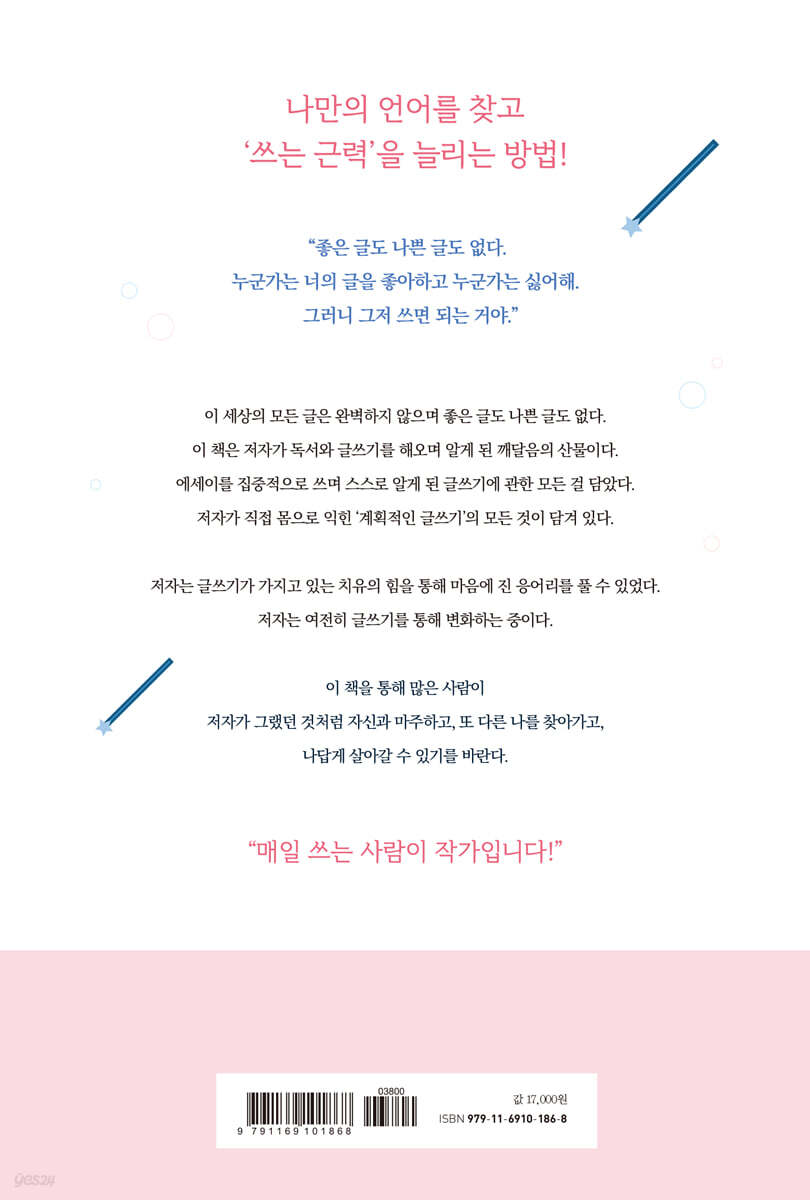 나만의 언어를 찾고
'쓰는 근력'을 늘리는 방법!

"좋은 글도 나쁜 글도 없다.
누군가는 너의 글을 좋아하고 누군가는 싫어해.
그러니 그저 쓰면 되는 거야."

이 세상의 모든 글은 완벽하지 않으며 좋은 글도 나쁜 글도 없다.
이 책은 저자가 독서와 글쓰기를 해오며 알게 된 깨달음의 산물이다.
에세이를 집중적으로 쓰며 스스로 알게 된 글쓰기에 관한 모든 걸 담았다.
저자가 직접 몸으로 익힌 '계획적인 글쓰기'의 모든 것이 담겨 있다.

저자는 글쓰기가 가지고 있는 치유의 힘을 통해 마음에 진 응어리를 풀 수 있었다.
저자는 여전히 글쓰기를 통해 변화하는 중이다.

이 책을 통해 많은 사람이
저자가 그랬던 것처럼 자신과 마주하고, 또 다른 나를 찾아가고,
나답게 살아갈 수 있기를 바란다.

"매일 쓰는 사람이 작가입니다!"

03800
9 791169 101868
값 17,000원
ISBN 979-11-6910-186-8

yes24